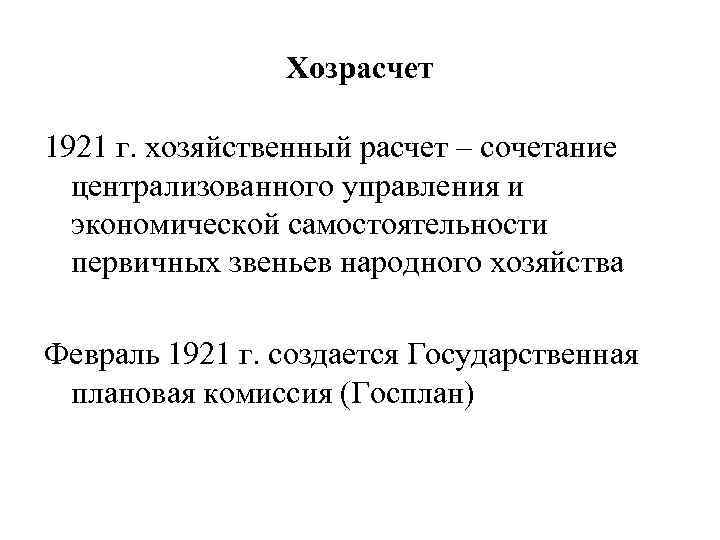 Хозрасчет

1921 г. хозяйственный расчет – сочетание централизованного управления и экономической самостоятельности первичных звеньев народного хозяйства

Февраль 1921 г. создается Государственная плановая комиссия (Госплан)